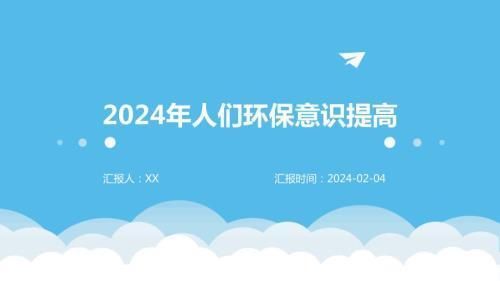 2024年人们环保意识提高

汇报人：XX

汇报时间：2024-02-04